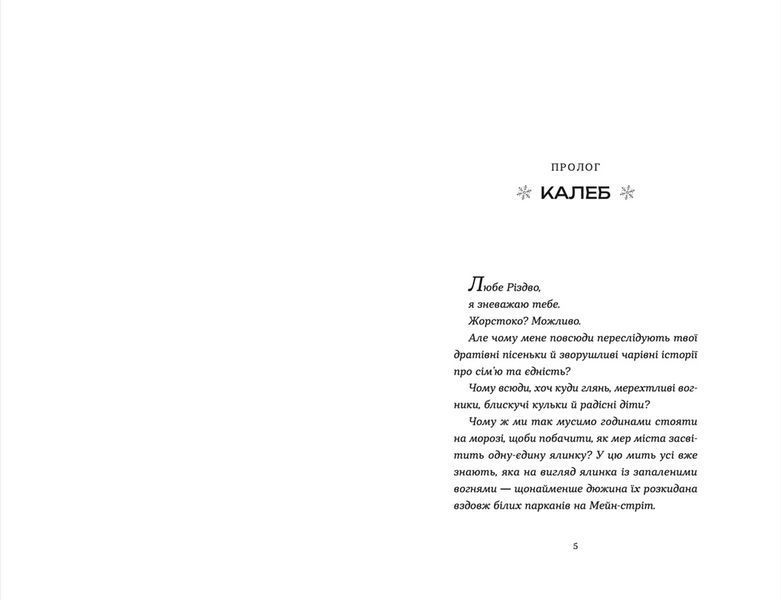 ПРОЛОГ

КАЛЕБ

Любе Різдво,
я зневажаю тебе.
Жорстоко? Можливо.
Але чому мене повсюди переслідують твої дратівні пісеньки й зворушливі чарівні історії про сім'ю та єдність?
Чому всюди, хоч куди глянь, мерехтливі вогники, блискучі кульки й радісні діти?
Чому ж ми так мусимо годинами стояти на морозі, щоби побачити, як мер міста засвітить одну-єдину ялинку? У цю мить усі вже знають, яка на вигляд ялинка із запаленими вогнями — щонайменше дюжина їх розкидана вздовж білих парканів на Мейн-стріт.

5